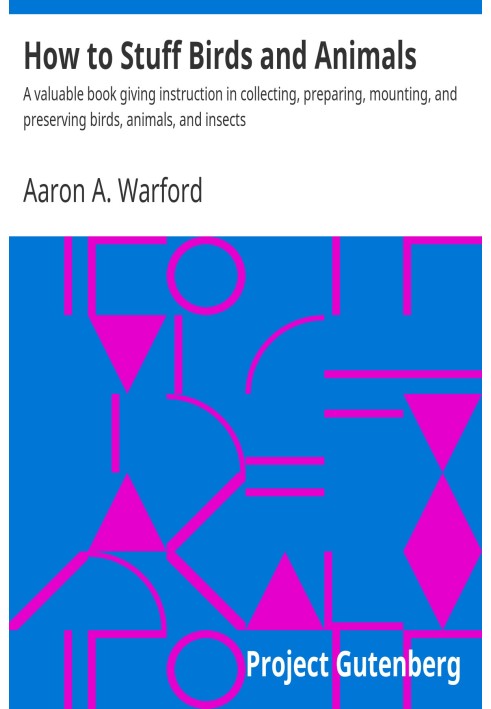 How to Stuff Birds and Animals

A valuable book giving instruction in collecting, preparing, mounting, and preserving birds, animals, and insects

Aaron A. Warford

Project Gutenberg